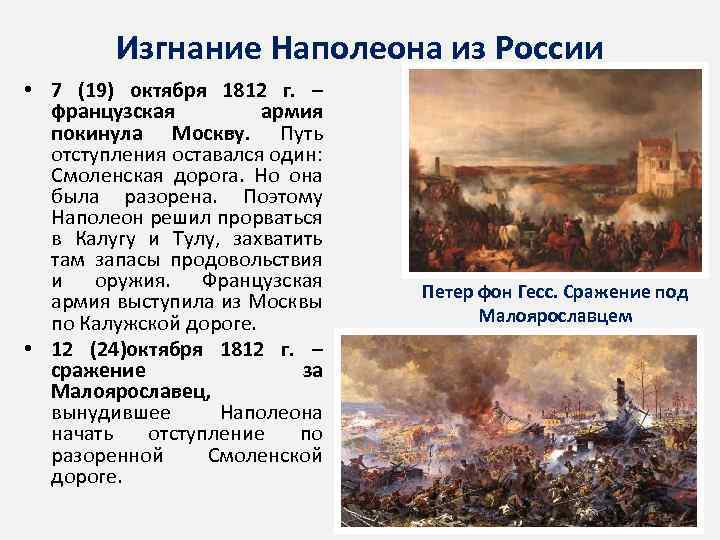 Изгнание Наполеона из России

• 7 (19) октября 1812 г. – французская армия покинула Москву. Путь отступления оставался один: Смоленская дорога. Но она была разорена. Поэтому Наполеон решил прорваться в Калугу и Тулу, захватить там запасы продовольствия и оружия. Французская армия выступила из Москвы по Калужской дороге.

• 12 (24)октября 1812 г. – сражение за Малоярославец, вынудившее Наполеона начать отступление по разоренной Смоленской дороге.

Петер фон Гесс. Сражение под Малоярославцем